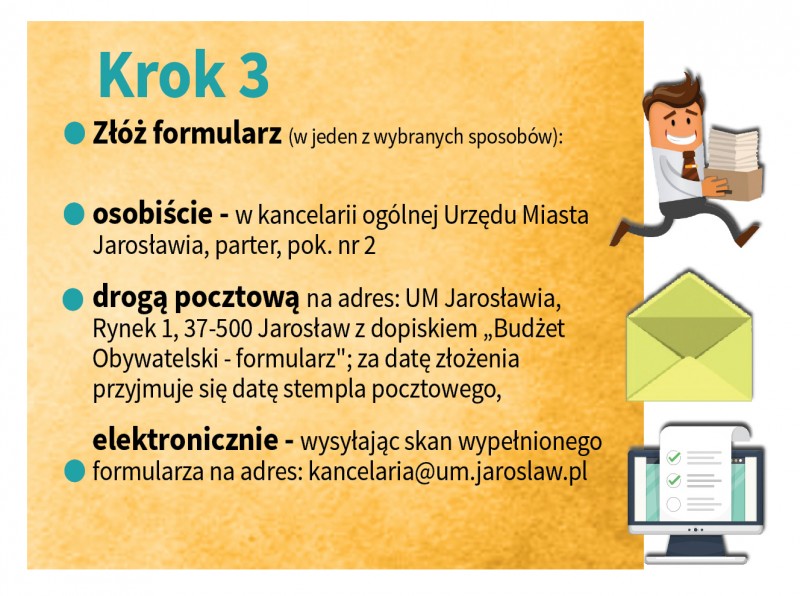 Krok 3

Złóż formularz (w jeden z wybranych sposobów):

osobiście - w kancelarii ogólnej Urzędu Miasta Jarosławia, parter, pok. nr 2

drogą pocztową na adres: UM Jarosławia, Rynek 1, 37-500 Jarosław z dopiskiem „Budżet Obywatelski - formularz"; za datę złożenia przyjmuje się datę stempla pocztowego,

elektronicznie - wysyłając skan wypełnionego formularza na adres: kancelaria@um.jaroslaw.pl